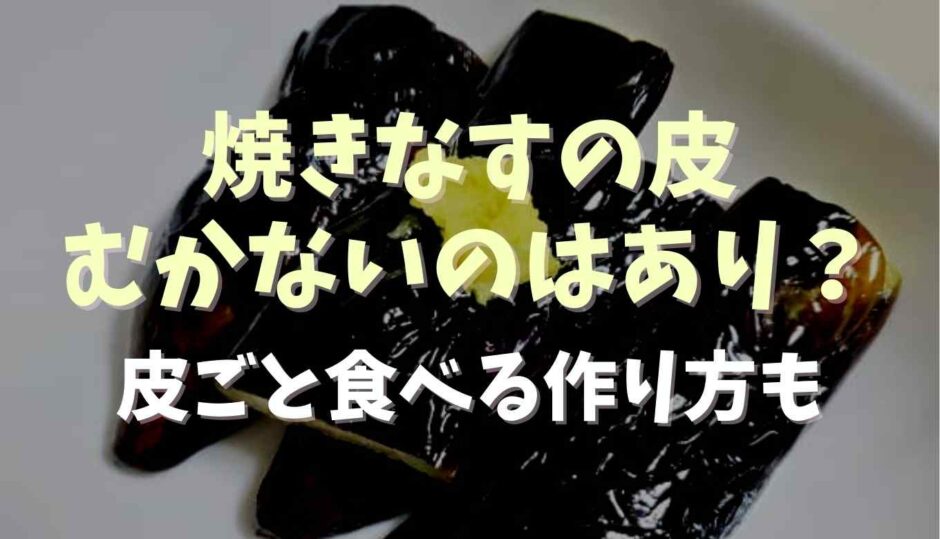 焼きなすの皮
むかないのはあり？
皮ごと食べる作り方も